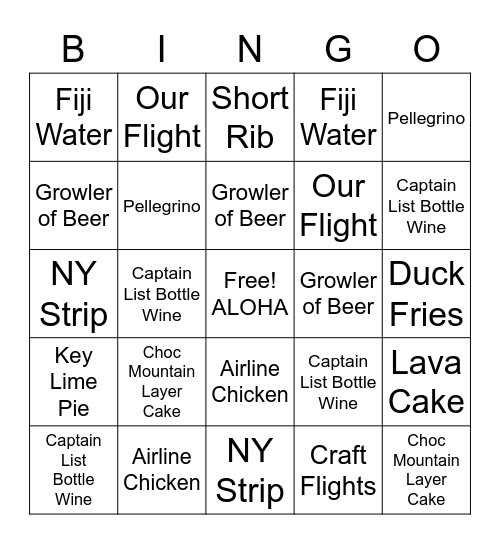 | B | I | N | G | O |
|---|---|---|---|---|
| Fiji Water | Our Flight | Short Rib | Fiji Water | Pellegrino |
| Growler of Beer | Pellegrino | Growler of Beer | Our Flight | Captain List Bottle Wine |
| NY Strip | Captain List Bottle Wine | Free! ALOHA | Growler of Beer | Duck Fries |
| Key Lime Pie | Choc Mountain Layer Cake | Airline Chicken | Captain List Bottle Wine | Lava Cake |
| Captain List Bottle Wine | Airline Chicken | NY Strip | Craft Flights | Choc Mountain Layer Cake |